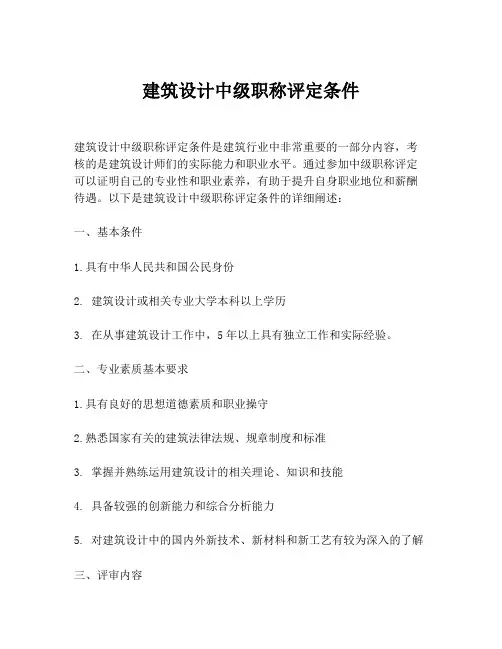 建筑设计中级职称评定条件

建筑设计中级职称评定条件是建筑行业中非常重要的一部分内容，考核的是建筑设计师们的实际能力和职业水平。通过参加中级职称评定可以证明自己的专业性和职业素养，有助于提升自身职业地位和薪酬待遇。以下是建筑设计中级职称评定条件的详细阐述：

一、基本条件

1.具有中华人民共和国公民身份

2. 建筑设计或相关专业大学本科以上学历

3. 在从事建筑设计工作中，5年以上具有独立工作和实际经验。

二、专业素质基本要求

1.具有良好的思想道德素质和职业操守

2.熟悉国家有关的建筑法律法规、规章制度和标准

3. 掌握并熟练运用建筑设计的相关理论、知识和技能

4. 具备较强的创新能力和综合分析能力

5. 对建筑设计中的国内外新技术、新材料和新工艺有较为深入的了解

三、评审内容